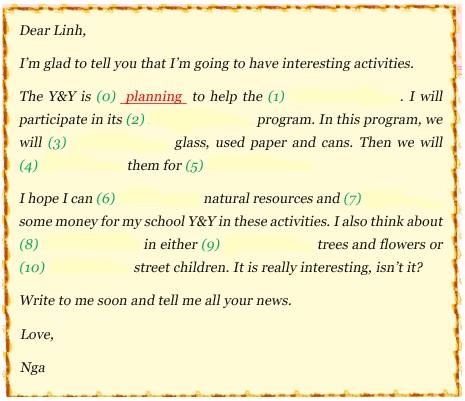 Dear Linh,

I'm glad to tell you that I'm going to have interesting activities.

The Y&Y is (0) planning to help the (1) . I will participate in its (2) program. In this program, we will (3) glass, used paper and cans. Then we will (4) them for (5)

I hope I can (6) natural resources and (7) some money for my school Y&Y in these activities. I also think about (8) in either (9) trees and flowers or (10) street children. It is really interesting, isn't it?

Write to me soon and tell me all your news.

Love,

Nga